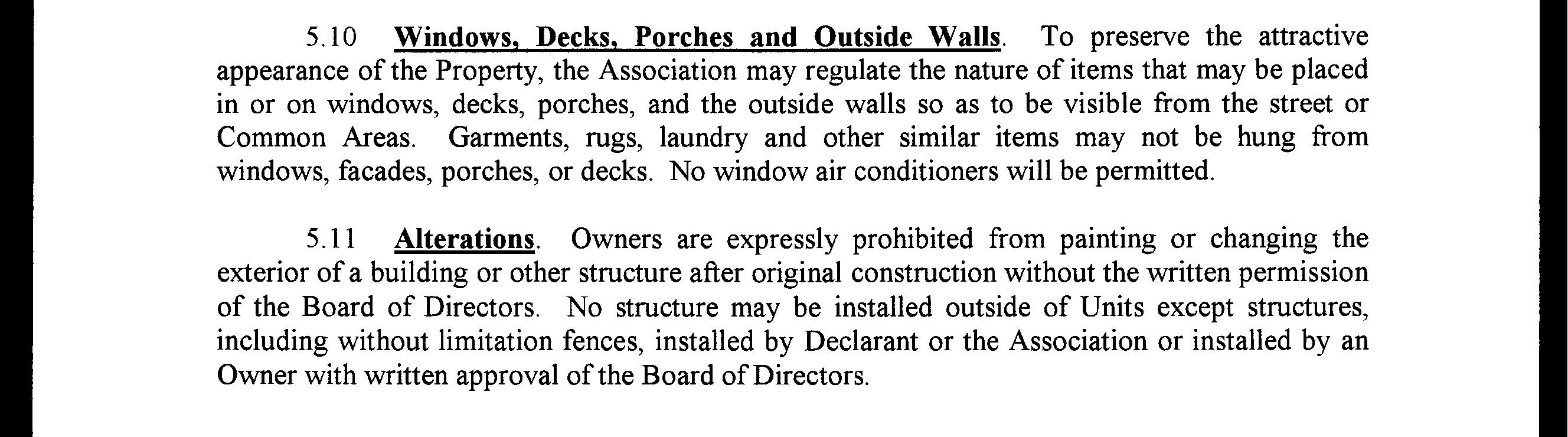 5.10 Windows, Decks, Porches and Outside Walls. To preserve the attractive appearance of the Property, the Association may regulate the nature of items that may be placed in or on windows, decks, porches, and the outside walls so as to be visible from the street or Common Areas. Garments, rugs, laundry and other similar items may not be hung from windows, facades, porches, or decks. No window air conditioners will be permitted.

5.11 Alterations. Owners are expressly prohibited from painting or changing the exterior of a building or other structure after original construction without the written permission of the Board of Directors. No structure may be installed outside of Units except structures, including without limitation fences, installed by Declarant or the Association or installed by an Owner with written approval of the Board of Directors.